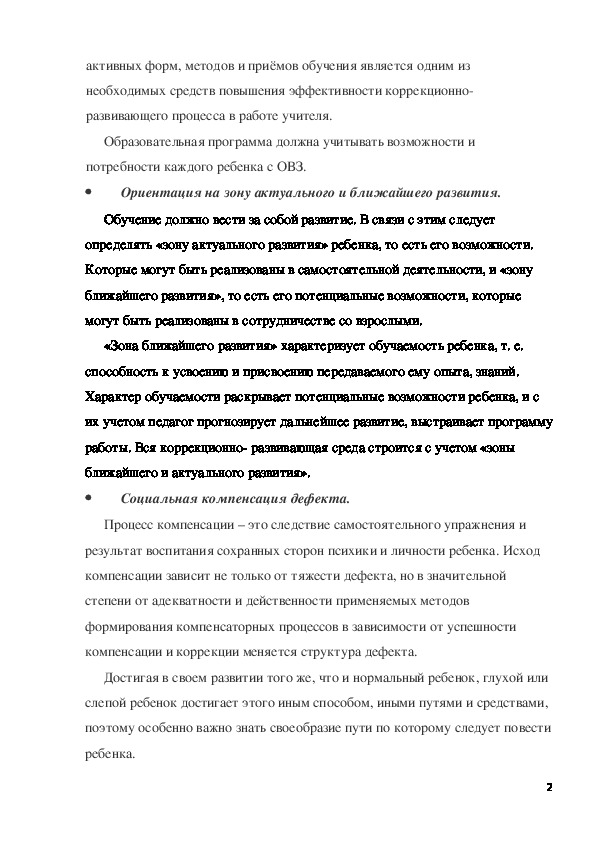 активных форм, методов и приёмов обучения является одним из необходимых средств повышения эффективности коррекционно-развивающего процесса в работе учителя.

Образовательная программа должна учитывать возможности и потребности каждого ребенка с ОВЗ.

• Ориентация на зону актуального и ближайшего развития.

Обучение должно вести за собой развитие. В связи с этим следует определять «зону актуального развития» ребенка, то есть его возможности. Которые могут быть реализованы в самостоятельной деятельности, и «зону ближайшего развития», то есть его потенциальные возможности, которые могут быть реализованы в сотрудничестве со взрослыми.

«Зона ближайшего развития» характеризует обучаемость ребенка, т. е. способность к усвоению и присвоению передаваемого ему опыта, знаний. Характер обучаемости раскрывает потенциальные возможности ребенка, и с их учетом педагог прогнозирует дальнейшее развитие, выстраивает программу работы. Вся коррекционно- развивающая среда строится с учетом «зоны ближайшего и актуального развития».

• Социальная компенсация дефекта.

Процесс компенсации – это следствие самостоятельного упражнения и результат воспитания сохранных сторон психики и личности ребенка. Исход компенсации зависит не только от тяжести дефекта, но в значительной степени от адекватности и действенности применяемых методов формирования компенсаторных процессов в зависимости от успешности компенсации и коррекции меняется структура дефекта.

Достигая в своем развитии того же, что и нормальный ребенок, глухой или слепой ребенок достигает этого иным способом, иными путями и средствами, поэтому особенно важно знать своеобразие пути по которому следует повести ребенка.

2